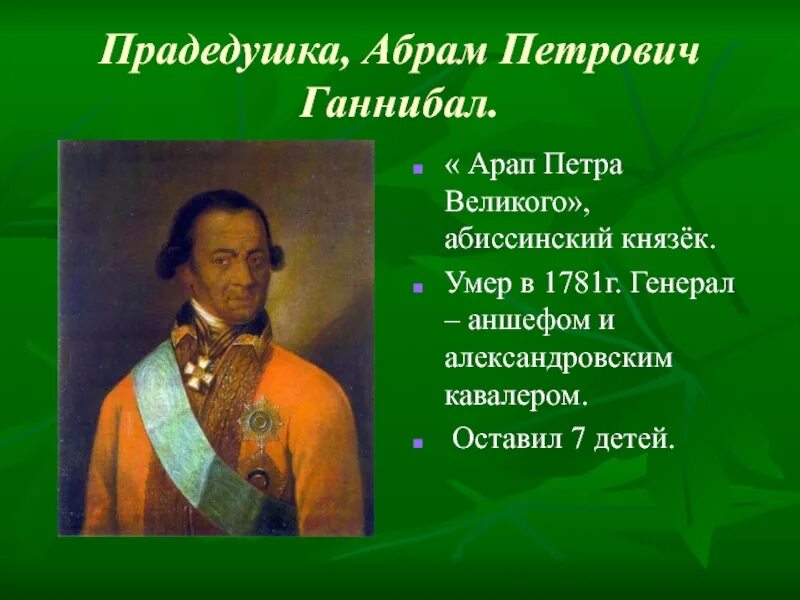 Прадедушка, Абрам Петрович Ганнибал.

« Арап Петра Великого», абиссинский князёк.

Умер в 1781г. Генерал – аншефом и александровским кавалером.

Оставил 7 детей.